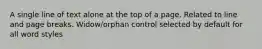 A single line of text alone at the top of a page. Related to line and page breaks. Widow/orphan control selected by default for all word styles